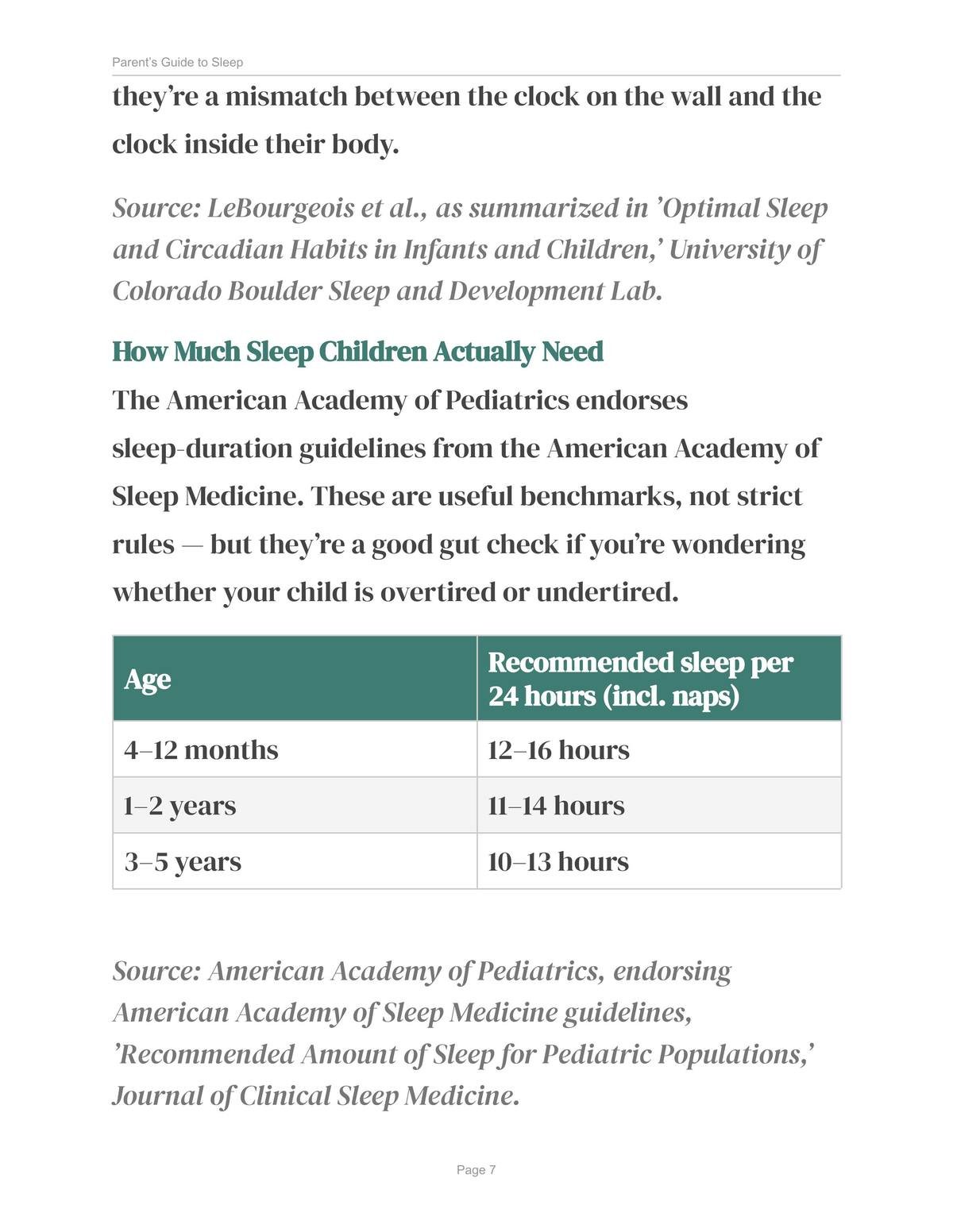 Parent's Guide to Sleep

they're a mismatch between the clock on the wall and the clock inside their body.

Source: LeBourgeois et al., as summarized in 'Optimal Sleep and Circadian Habits in Infants and Children,' University of Colorado Boulder Sleep and Development Lab.

How Much Sleep Children Actually Need

The American Academy of Pediatrics endorses sleep-duration guidelines from the American Academy of Sleep Medicine. These are useful benchmarks, not strict rules — but they're a good gut check if you're wondering whether your child is overtired or undertired.

| Age | Recommended sleep per 24 hours (incl. naps) |
|---|---|
| 4–12 months | 12–16 hours |
| 1–2 years | 11–14 hours |
| 3–5 years | 10–13 hours |

Source: American Academy of Pediatrics, endorsing American Academy of Sleep Medicine guidelines, 'Recommended Amount of Sleep for Pediatric Populations,' Journal of Clinical Sleep Medicine.

Page 7